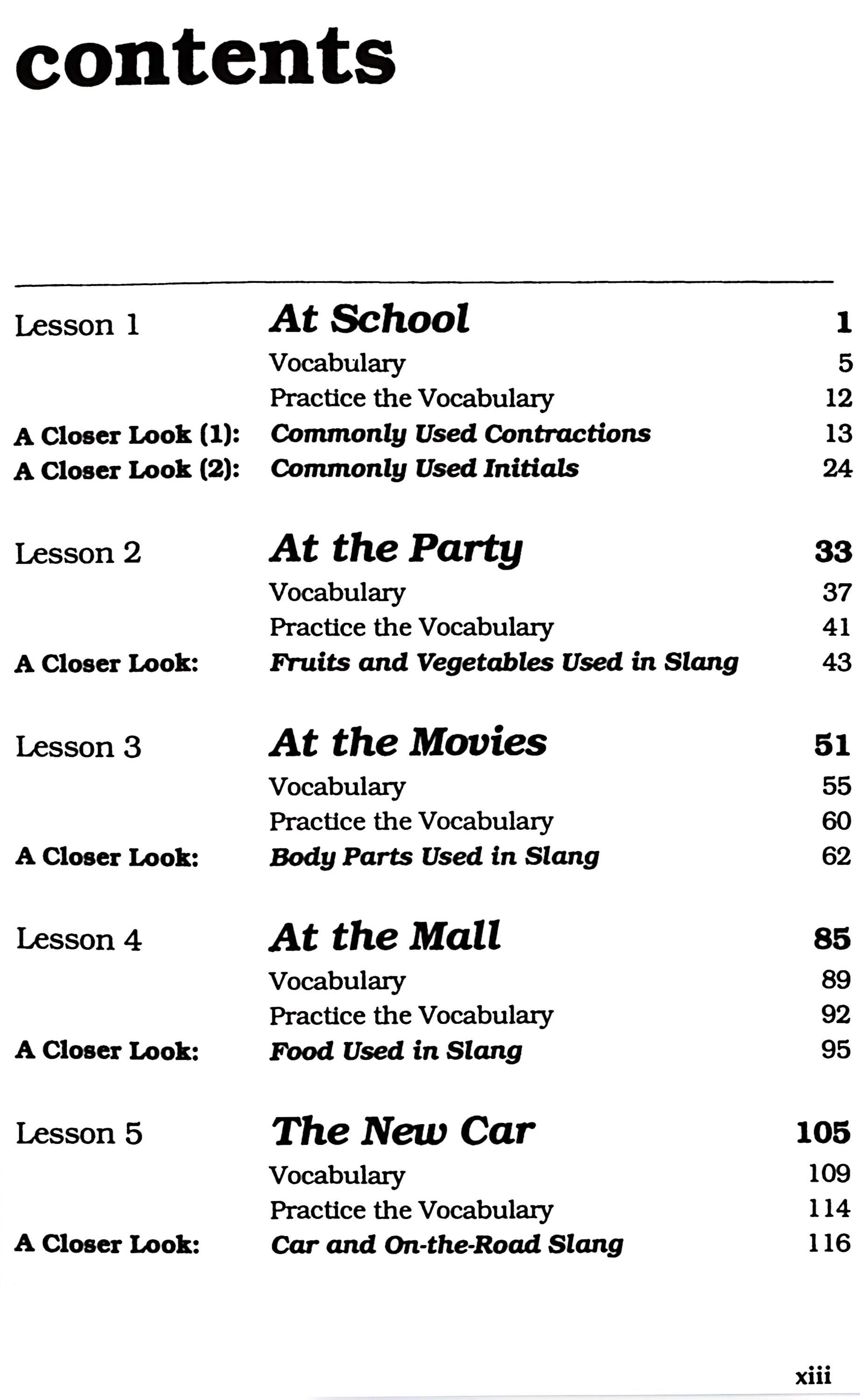 contents

| | | |
|---|---|---|
| Lesson 1 | At School | 1 |
| | Vocabulary | 5 |
| | Practice the Vocabulary | 12 |
| A Closer Look (1): | Commonly Used Contractions | 13 |
| A Closer Look (2): | Commonly Used Initials | 24 |
| Lesson 2 | At the Party | 33 |
| | Vocabulary | 37 |
| | Practice the Vocabulary | 41 |
| A Closer Look: | Fruits and Vegetables Used in Slang | 43 |
| Lesson 3 | At the Movies | 51 |
| | Vocabulary | 55 |
| | Practice the Vocabulary | 60 |
| A Closer Look: | Body Parts Used in Slang | 62 |
| Lesson 4 | At the Mall | 85 |
| | Vocabulary | 89 |
| | Practice the Vocabulary | 92 |
| A Closer Look: | Food Used in Slang | 95 |
| Lesson 5 | The New Car | 105 |
| | Vocabulary | 109 |
| | Practice the Vocabulary | 114 |
| A Closer Look: | Car and On-the-Road Slang | 116 |

xiii